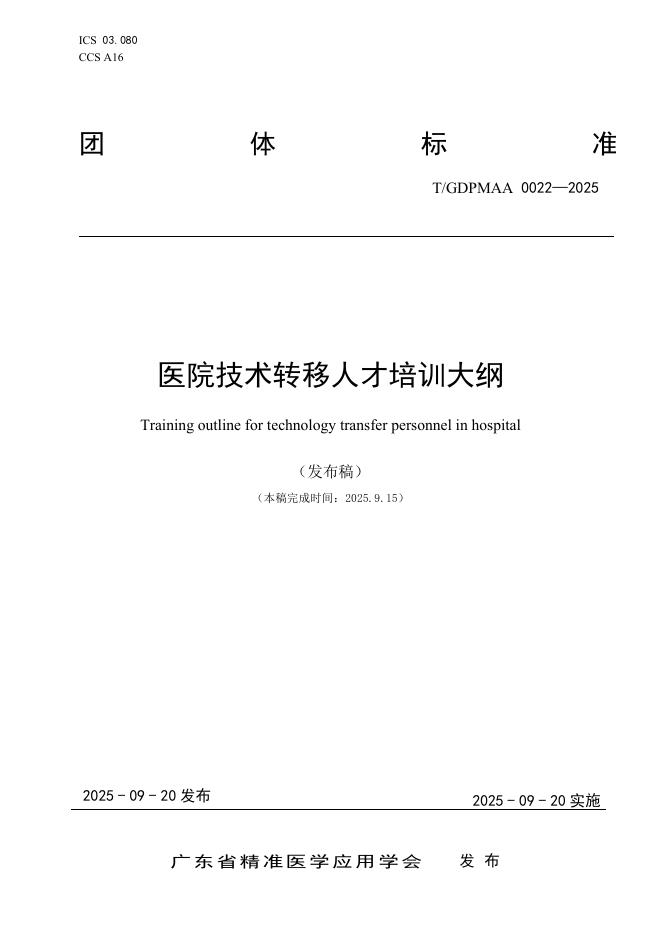 ICS 03.080
CCS A16

团 体 标 准

T/GDPMAA 0022—2025

医院技术转移人才培训大纲

Training outline for technology transfer personnel in hospital

（发布稿）

（本稿完成时间：2025.9.15）

2025 - 09 - 20 发布

2025 - 09 - 20 实施

广东省精准医学应用学会 发 布